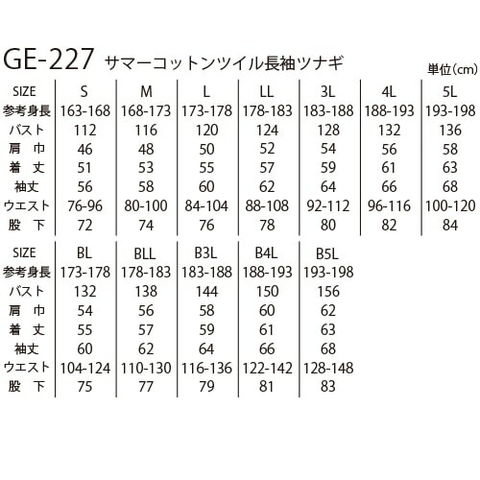 GE-227 サマーコットンツイル長袖ツナギ

単位(cm)

| SIZE | S | M | L | LL | 3L | 4L | 5L |
|---|---|---|---|---|---|---|---|
| 参考身長 | 163-168 | 168-173 | 173-178 | 178-183 | 183-188 | 188-193 | 193-198 |
| バスト | 112 | 116 | 120 | 124 | 128 | 132 | 136 |
| 肩 巾 | 46 | 48 | 50 | 52 | 54 | 56 | 58 |
| 着 丈 | 51 | 53 | 55 | 57 | 59 | 61 | 63 |
| 袖丈 | 56 | 58 | 60 | 62 | 64 | 66 | 68 |
| ウエスト | 76-96 | 80-100 | 84-104 | 88-108 | 92-112 | 96-116 | 100-120 |
| 股 下 | 72 | 74 | 76 | 78 | 80 | 82 | 84 |

| SIZE | BL | BLL | B3L | B4L | B5L |
|---|---|---|---|---|---|
| 参考身長 | 173-178 | 178-183 | 183-188 | 188-193 | 193-198 |
| バスト | 132 | 138 | 144 | 150 | 156 |
| 肩 巾 | 54 | 56 | 58 | 60 | 62 |
| 着 丈 | 55 | 57 | 59 | 61 | 63 |
| 袖丈 | 60 | 62 | 64 | 66 | 68 |
| ウエスト | 104-124 | 110-130 | 116-136 | 122-142 | 128-148 |
| 股 下 | 75 | 77 | 79 | 81 | 83 |